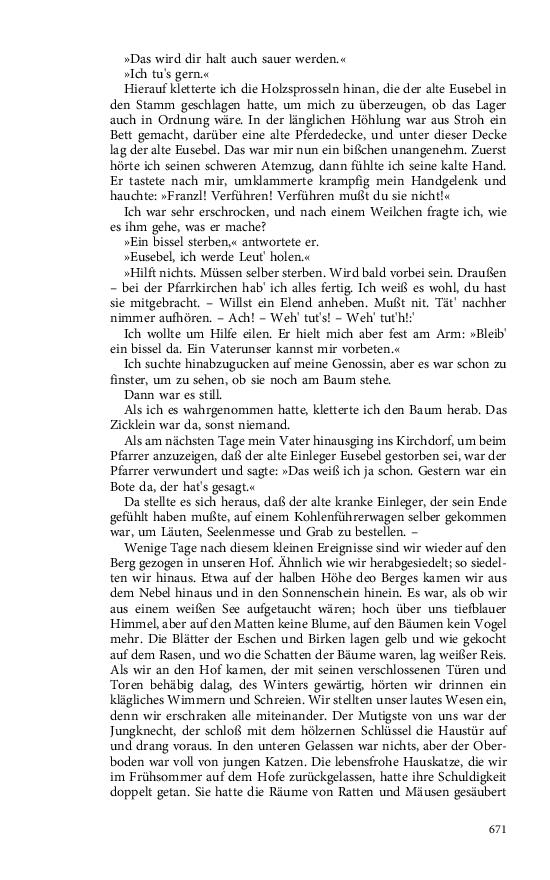 »Das wird dir halt auch sauer werden.«
»Ich tu's gern.«
Hierauf kletterte ich die Holzsprosseln hinan, die der alte Eusebel in den Stamm geschlagen hatte, um mich zu überzeugen, ob das Lager auch in Ordnung wäre. In der länglichen Höhlung war aus Stroh ein Bett gemacht, darüber eine alte Pferdedecke, und unter dieser Decke lag der alte Eusebel. Das war mir nun ein bißchen unangenehm. Zuerst hörte ich seinen schweren Atemzug, dann fühlte ich seine kalte Hand. Er tastete nach mir, umklammerte krampfig mein Handgelenk und hauchte: »Franzl! Verführen! Verführen mußt du sie nicht!«
Ich war sehr erschrocken, und nach einem Weilchen fragte ich, wie es ihm gehe, was er mache?
»Ein bissel sterben,« antwortete er.
»Eusebel, ich werde Leut' holen.«
»Hilft nichts. Müssen selber sterben. Wird bald vorbei sein. Draußen – bei der Pfarrkirchen hab' ich alles fertig. Ich weiß es wohl, du hast sie mitgebracht. – Willst ein Elend anheben. Mußt nit. Tät' nachher nimmer aufhören. – Ach! – Weh' tut's! – Weh' tut'h!:'
Ich wollte um Hilfe eilen. Er hielt mich aber fest am Arm: »Bleib' ein bissel da. Ein Vaterunser kannst mir vorbeten.«
Ich suchte hinabzugucken auf meine Genossin, aber es war schon zu finster, um zu sehen, ob sie noch am Baum stehe.
Dann war es still.
Als ich es wahrgenommen hatte, kletterte ich den Baum herab. Das Zicklein war da, sonst niemand.
Als am nächsten Tage mein Vater hinausging ins Kirchdorf, um beim Pfarrer anzuzeigen, daß der alte Einleger Eusebel gestorben sei, war der Pfarrer verwundert und sagte: »Das weiß ich ja schon. Gestern war ein Bote da, der hat's gesagt.«
Da stellte es sich heraus, daß der alte kranke Einleger, der sein Ende gefühlt haben mußte, auf einem Kohlenführerwagen selber gekommen war, um Läuten, Seelenmesse und Grab zu bestellen. –
Wenige Tage nach diesem kleinen Ereignisse sind wir wieder auf den Berg gezogen in unseren Hof. Ähnlich wie wir herabgesiedelt; so siedelten wir hinaus. Etwa auf der halben Höhe deo Berges kamen wir aus dem Nebel hinaus und in den Sonnenschein hinein. Es war, als ob wir aus einem weißen See aufgetaucht wären; hoch über uns tiefblauer Himmel, aber auf den Matten keine Blume, auf den Bäumen kein Vogel mehr. Die Blätter der Eschen und Birken lagen gelb und wie gekocht auf dem Rasen, und wo die Schatten der Bäume waren, lag weißer Reis. Als wir an den Hof kamen, der mit seinen verschlossenen Türen und Toren behäbig dalag, des Winters gewärtig, hörten wir drinnen ein klägliches Wimmern und Schreien. Wir stellten unser lautes Wesen ein, denn wir erschraken alle miteinander. Der Mutigste von uns war der Jungknecht, der schloß mit dem hölzernen Schlüssel die Haustür auf und drang voraus. In den unteren Gelassen war nichts, aber der Oberboden war voll von jungen Katzen. Die lebensfrohe Hauskatze, die wir im Frühsommer auf dem Hofe zurückgelassen, hatte ihre Schuldigkeit doppelt getan. Sie hatte die Räume von Ratten und Mäusen gesäubert

671